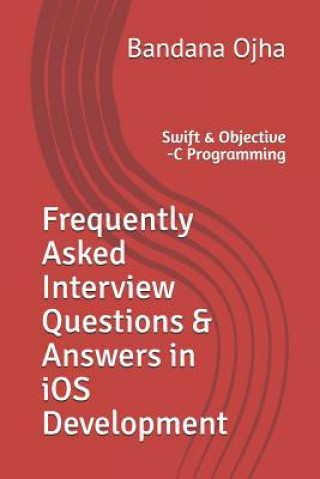 Bandana Ojha

Swift & Objective -C Programming

Frequently Asked Interview Questions & Answers in iOS Development